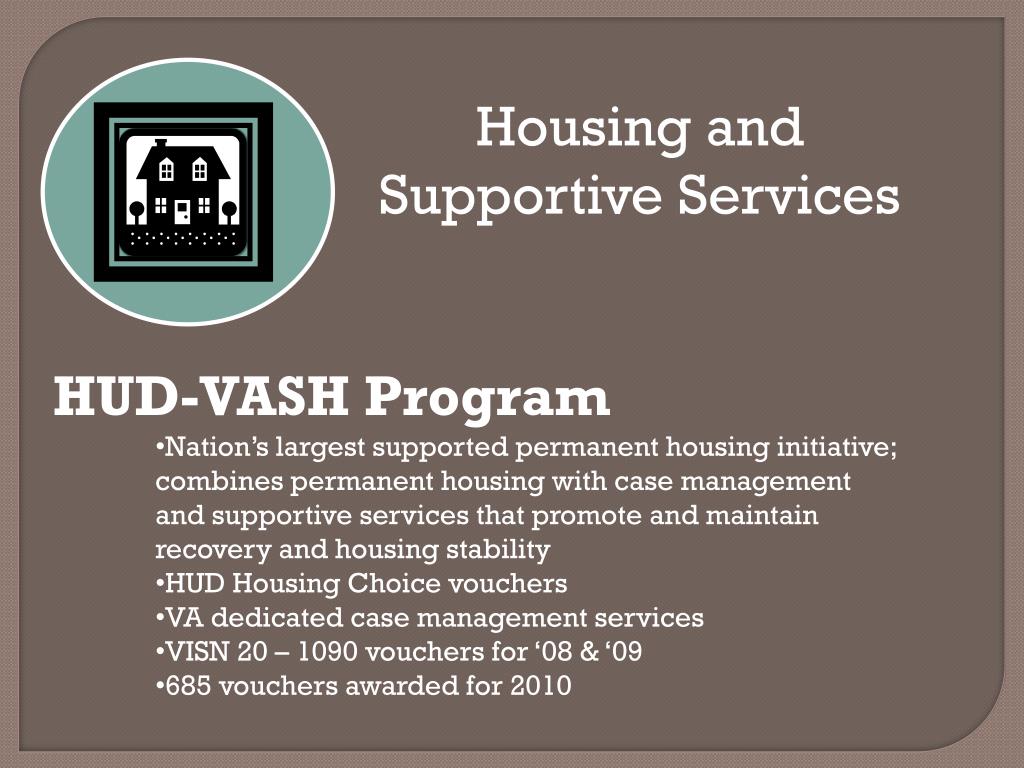 Housing and Supportive Services

HUD-VASH Program

•Nation’s largest supported permanent housing initiative; combines permanent housing with case management and supportive services that promote and maintain recovery and housing stability
•HUD Housing Choice vouchers
•VA dedicated case management services
•VISN 20 – 1090 vouchers for ‘08 & ‘09
•685 vouchers awarded for 2010